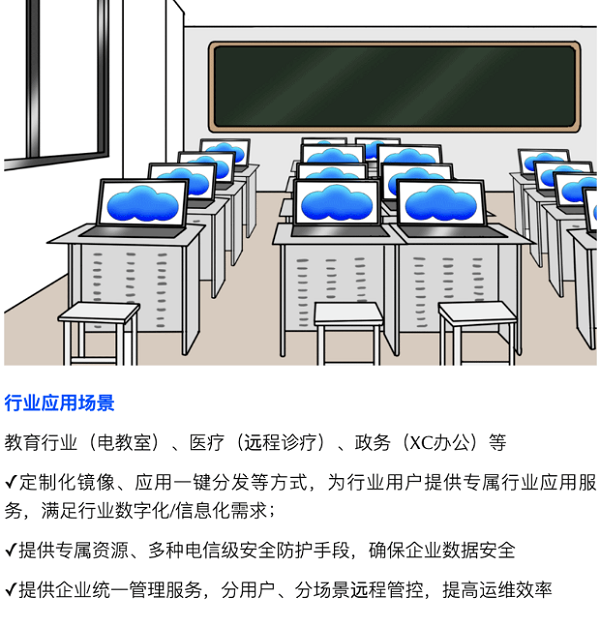 行业应用场景

教育行业（电教室）、医疗（远程诊疗）、政务（XC办公）等

✓定制化镜像、应用一键分发等方式，为行业用户提供专属行业应用服务，满足行业数字化/信息化需求；

✓提供专属资源、多种电信级安全防护手段，确保企业数据安全

✓提供企业统一管理服务，分用户、分场景远程管控，提高运维效率